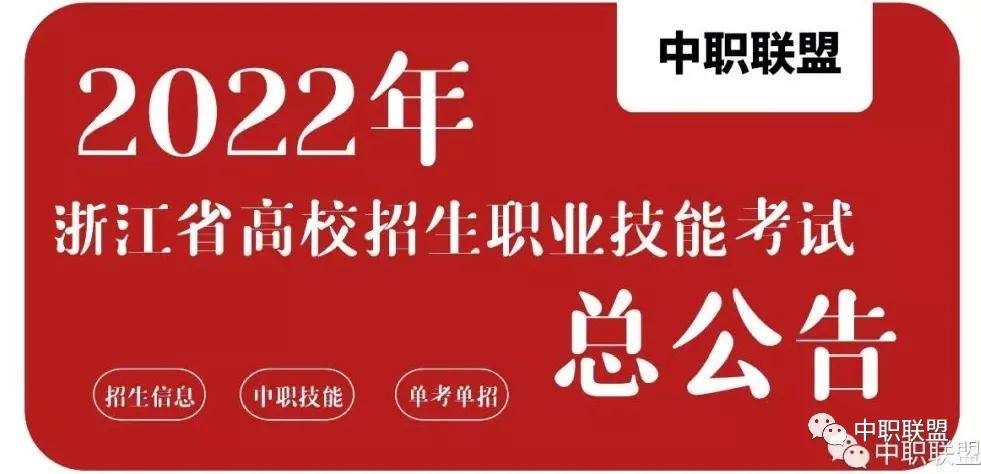 中职联盟

2022年

浙江省高校招生职业技能考试

总公告

招生信息

中职技能

单考单招

中职联盟
中职联盟